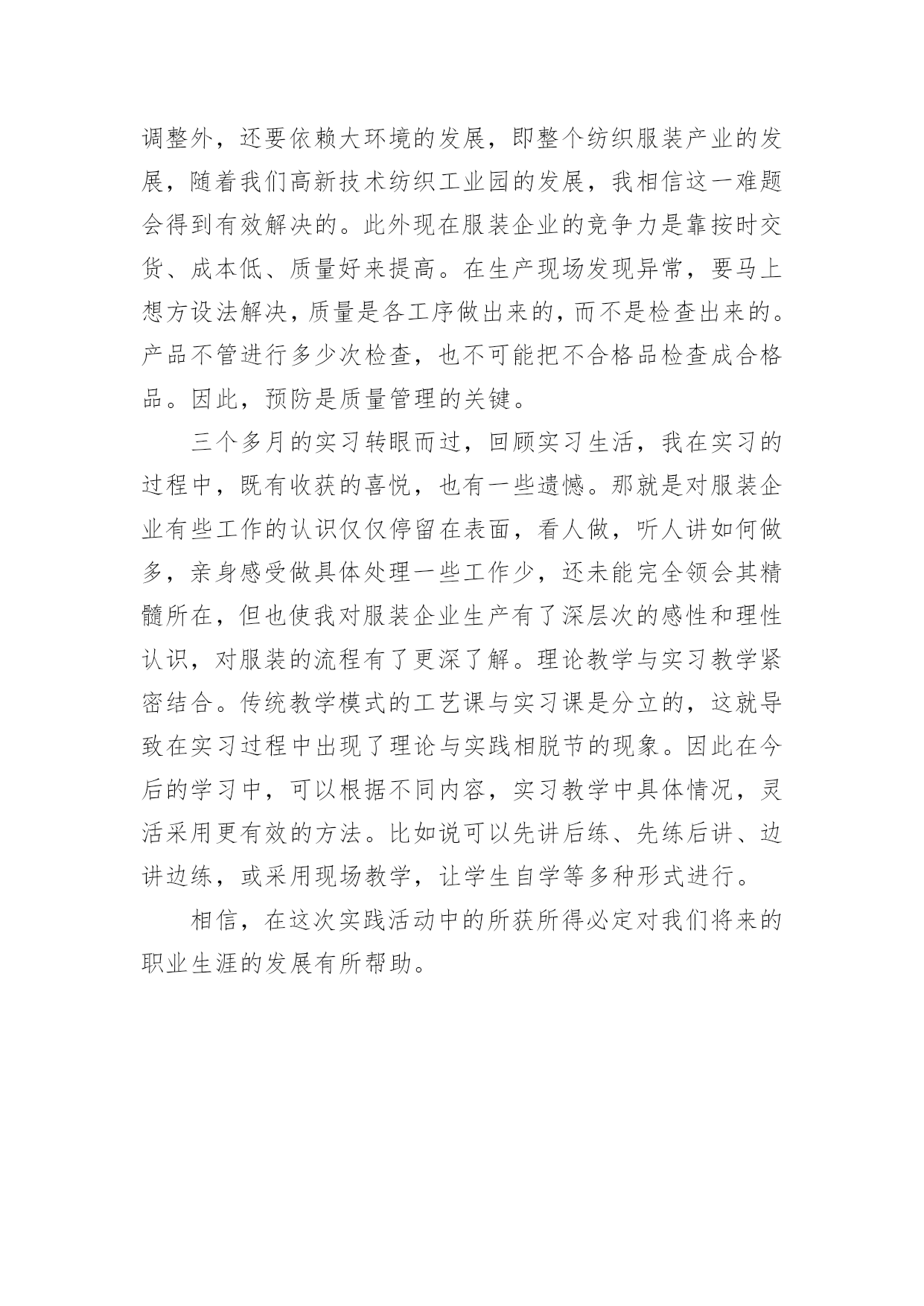 调整外，还要依赖大环境的发展，即整个纺织服装产业的发展，随着我们高新技术纺织工业园的发展，我相信这一难题会得到有效解决的。此外现在服装企业的竞争力是靠按时交货、成本低、质量好来提高。在生产现场发现异常，要马上想方设法解决，质量是各工序做出来的，而不是检查出来的。产品不管进行多少次检查，也不可能把不合格品检查成合格品。因此，预防是质量管理的关键。

三个多月的实习转眼而过，回顾实习生活，我在实习的过程中，既有收获的喜悦，也有一些遗憾。那就是对服装企业有些工作的认识仅仅停留在表面，看人做，听人讲如何做多，亲身感受做具体处理一些工作少，还未能完全领会其精髓所在，但也使我对服装企业生产有了深层次的感性和理性认识，对服装的流程有了更深了解。理论教学与实习教学紧密结合。传统教学模式的工艺课与实习课是分立的，这就导致在实习过程中出现了理论与实践相脱节的现象。因此在今后的学习中，可以根据不同内容，实习教学中具体情况，灵活采用更有效的方法。比如说可以先讲后练、先练后讲、边讲边练，或采用现场教学，让学生自学等多种形式进行。

相信，在这次实践活动中的所获所得必定对我们将来的职业生涯的发展有所帮助。